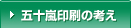 五十嵐印刷の考え